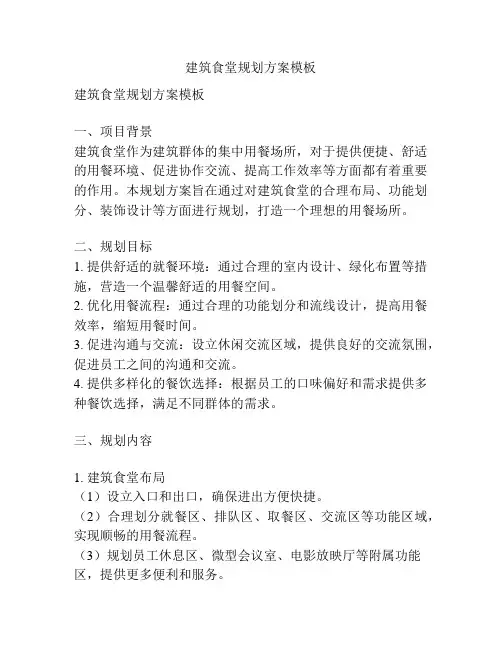 建筑食堂规划方案模板

建筑食堂规划方案模板

一、项目背景
建筑食堂作为建筑群体的集中用餐场所，对于提供便捷、舒适的用餐环境、促进协作交流、提高工作效率等方面都有着重要的作用。本规划方案旨在通过对建筑食堂的合理布局、功能划分、装饰设计等方面进行规划，打造一个理想的用餐场所。

二、规划目标
1. 提供舒适的就餐环境：通过合理的室内设计、绿化布置等措施，营造一个温馨舒适的用餐空间。
2. 优化用餐流程：通过合理的功能划分和流线设计，提高用餐效率，缩短用餐时间。
3. 促进沟通与交流：设立休闲交流区域，提供良好的交流氛围，促进员工之间的沟通和交流。
4. 提供多样化的餐饮选择：根据员工的口味偏好和需求提供多种餐饮选择，满足不同群体的需求。

三、规划内容

1. 建筑食堂布局
（1）设立入口和出口，确保进出方便快捷。
（2）合理划分就餐区、排队区、取餐区、交流区等功能区域，实现顺畅的用餐流程。
（3）规划员工休息区、微型会议室、电影放映厅等附属功能区，提供更多便利和服务。